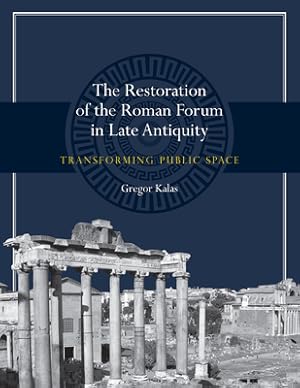 The Restoration of the Roman Forum in Late Antiquity

TRANSFORMING PUBLIC SPACE

Gregor Kalas